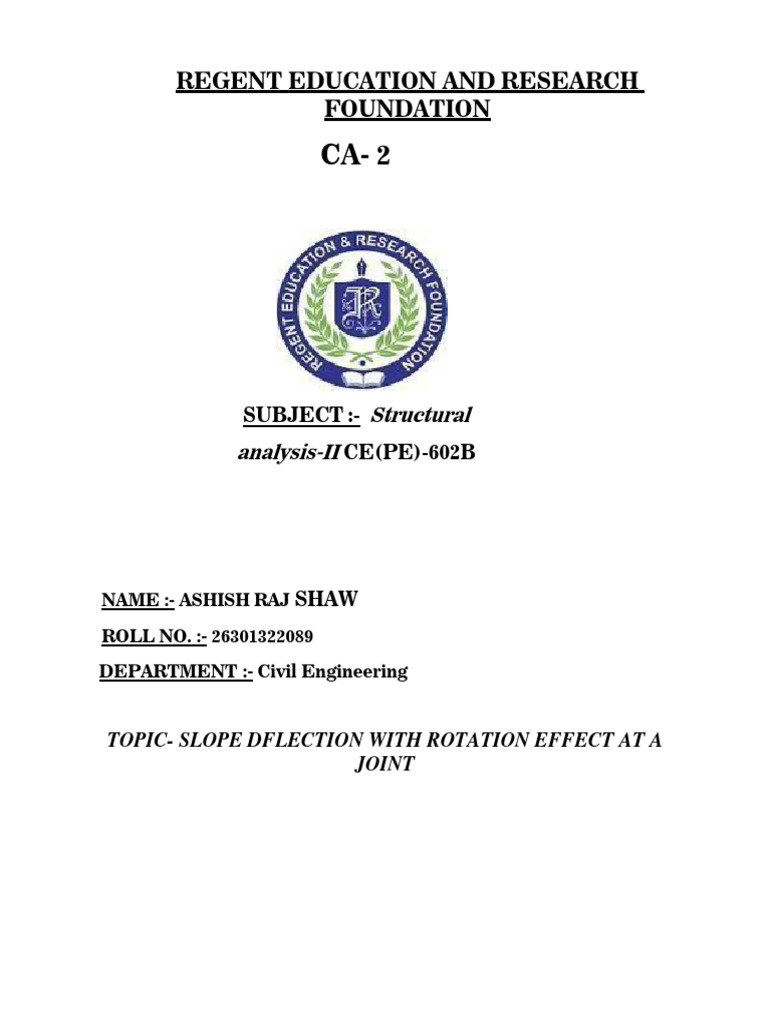 REGENT EDUCATION AND RESEARCH FOUNDATION

CA- 2

REGENT EDUCATION & RESEARCH FOUNDATION

R

SUBJECT :- Structural analysis-II CE(PE)-602B

NAME :- ASHISH RAJ SHAW

ROLL NO. :- 26301322089

DEPARTMENT :- Civil Engineering

TOPIC- SLOPE DFLECTION WITH ROTATION EFFECT AT A JOINT